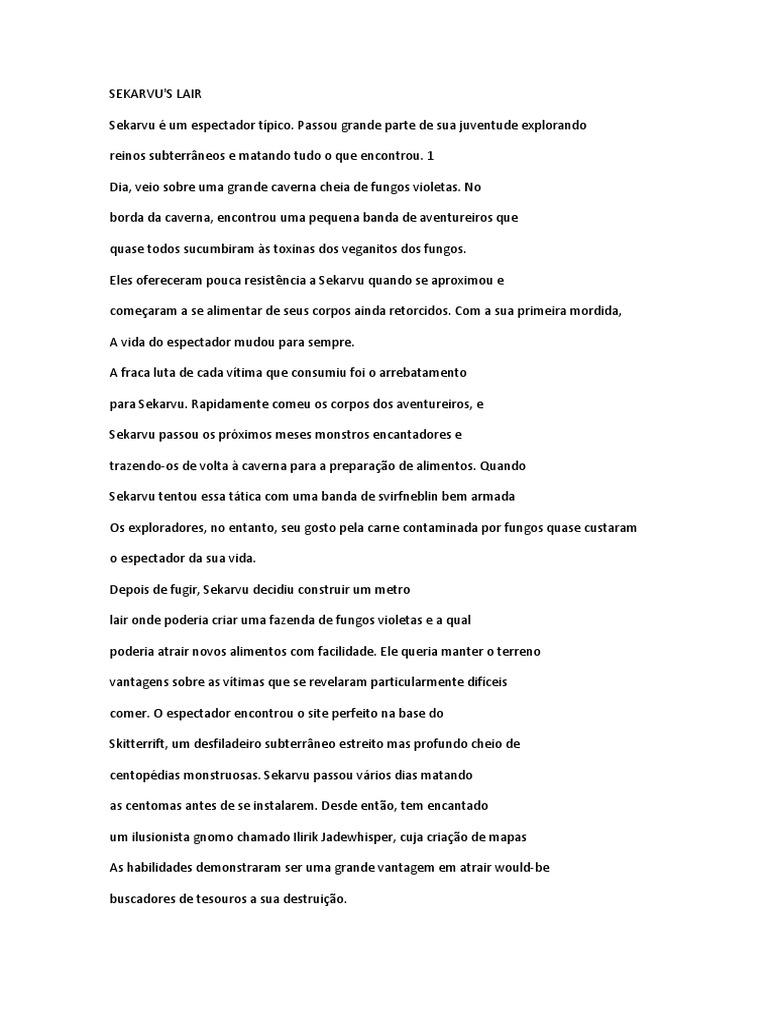 SEKARVU'S LAIR

Sekarvu é um espectador típico. Passou grande parte de sua juventude explorando

reinos subterrâneos e matando tudo o que encontrou. 1

Dia, veio sobre uma grande caverna cheia de fungos violetas. No

borda da caverna, encontrou uma pequena banda de aventureiros que

quase todos sucumbiram às toxinas dos veganitos dos fungos.

Eles ofereceram pouca resistência a Sekarvu quando se aproximou e

começaram a se alimentar de seus corpos ainda retorcidos. Com a sua primeira mordida,

A vida do espectador mudou para sempre.

A fraca luta de cada vítima que consumiu foi o arrebatamento

para Sekarvu. Rapidamente comeu os corpos dos aventureiros, e

Sekarvu passou os próximos meses monstros encantadores e

trazendo-os de volta à caverna para a preparação de alimentos. Quando

Sekarvu tentou essa tática com uma banda de svirfneblin bem armada

Os exploradores, no entanto, seu gosto pela carne contaminada por fungos quase custaram

o espectador da sua vida.

Depois de fugir, Sekarvu decidiu construir um metro

lair onde poderia criar uma fazenda de fungos violetas e a qual

poderia atrair novos alimentos com facilidade. Ele queria manter o terreno

vantagens sobre as vítimas que se revelaram particularmente difíceis

comer. O espectador encontrou o site perfeito na base do

Skitterrift, um desfiladeiro subterrâneo estreito mas profundo cheio de

centopédias monstruosas. Sekarvu passou vários dias matando

as centomas antes de se instalarem. Desde então, tem encantado

um ilusionista gnomo chamado Ilirik Jadewhisper, cuja criação de mapas

As habilidades demonstraram ser uma grande vantagem em atrair would-be

buscadores de tesouros a sua destruição.